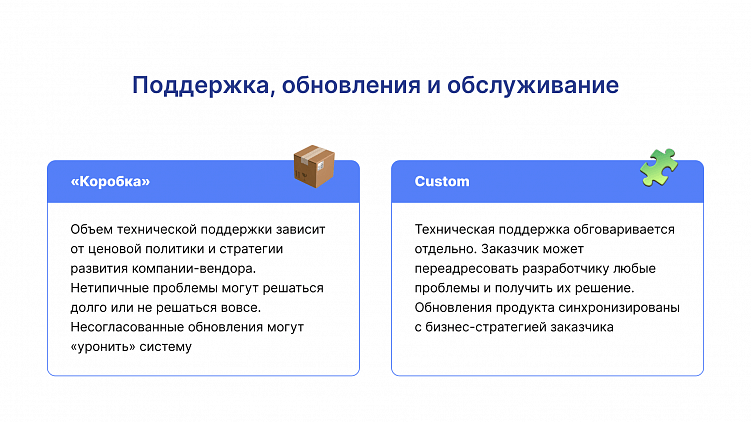 Поддержка, обновления и обслуживание

«Коробка»

Объем технической поддержки зависит от ценовой политики и стратегии развития компании-вендора. Нетипичные проблемы могут решаться долго или не решаться вовсе. Несогласованные обновления могут «уронить» систему

Custom

Техническая поддержка обговаривается отдельно. Заказчик может переадресовать разработчику любые проблемы и получить их решение. Обновления продукта синхронизированы с бизнес-стратегией заказчика